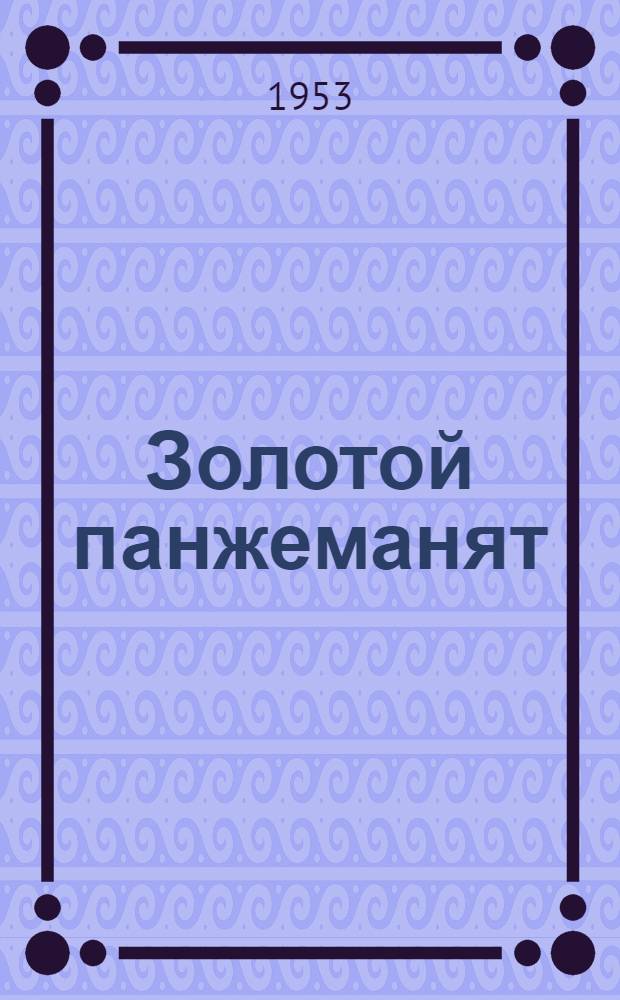 1953

Золотой панжеманят